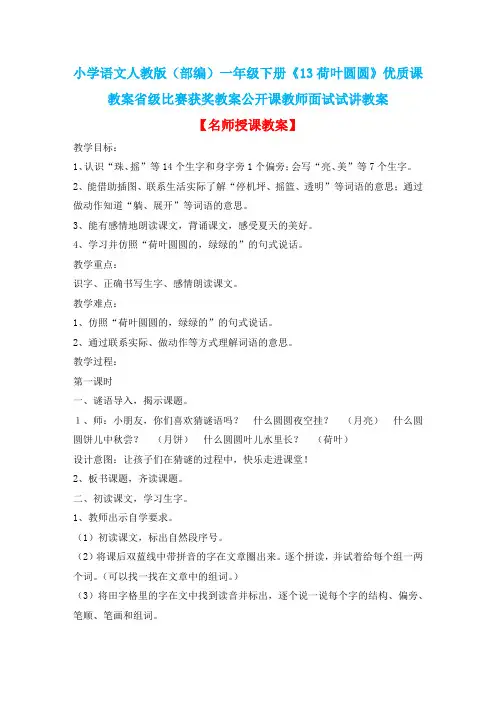 小学语文人教版（部编）一年级下册《13 荷叶圆圆》优质课教案省级比赛获奖教案公开课教师面试试讲教案

【名师授课教案】

教学目标：

1、认识“珠、摇”等 14 个生字和身字旁 1 个偏旁；会写“亮、美”等 7 个生字。

2、能借助插图、联系生活实际了解“停机坪、摇篮、透明”等词语的意思；通过做动作知道“躺、展开”等词语的意思。

3、能有感情地朗读课文，背诵课文，感受夏天的美好。

4、学习并仿照“荷叶圆圆的，绿绿的”的句式说话。

教学重点：

识字、正确书写生字、感情朗读课文。

教学难点：

1、仿照“荷叶圆圆的，绿绿的”的句式说话。

2、通过联系实际、做动作等方式理解词语的意思。

教学过程：

第一课时

一、谜语导入，揭示课题。

1、师：小朋友，你们喜欢猜谜语吗？ 什么圆圆夜空挂？ （月亮） 什么圆圆饼儿中秋尝？ （月饼） 什么圆圆叶儿水里长？ （荷叶）

设计意图：让孩子们在猜谜的过程中，快乐走进课堂！

2、板书课题，齐读课题。

二、初读课文，学习生字。

1、教师出示自学要求。

（1）初读课文，标出自然段序号。

（2）将课后双蓝线中带拼音的字在文章圈出来。逐个拼读，并试着给每个组一两个词。（可以找一找在文章中的组词。）

（3）将田字格里的字在文中找到读音并标出，逐个说一说每个字的结构、偏旁、笔顺、笔画和组词。